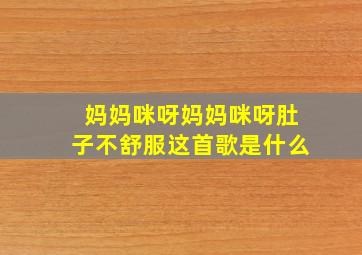 妈妈咪呀妈妈咪呀肚子不舒服这首歌是什么